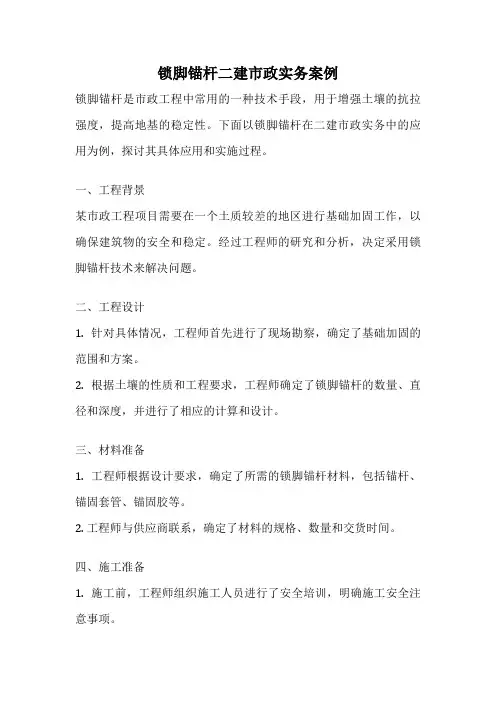 锁脚锚杆二建市政实务案例

锁脚锚杆是市政工程中常用的一种技术手段，用于增强土壤的抗拉强度，提高地基的稳定性。下面以锁脚锚杆在二建市政实务中的应用为例，探讨其具体应用和实施过程。

一、工程背景

某市政工程项目需要在一个土质较差的地区进行基础加固工作，以确保建筑物的安全和稳定。经过工程师的研究和分析，决定采用锁脚锚杆技术来解决问题。

二、工程设计

1. 针对具体情况，工程师首先进行了现场勘察，确定了基础加固的范围和方案。

2. 根据土壤的性质和工程要求，工程师确定了锁脚锚杆的数量、直径和深度，并进行了相应的计算和设计。

三、材料准备

1. 工程师根据设计要求，确定了所需的锁脚锚杆材料，包括锚杆、锚固套管、锚固胶等。

2. 工程师与供应商联系，确定了材料的规格、数量和交货时间。

四、施工准备

1. 施工前，工程师组织施工人员进行了安全培训，明确施工安全注意事项。